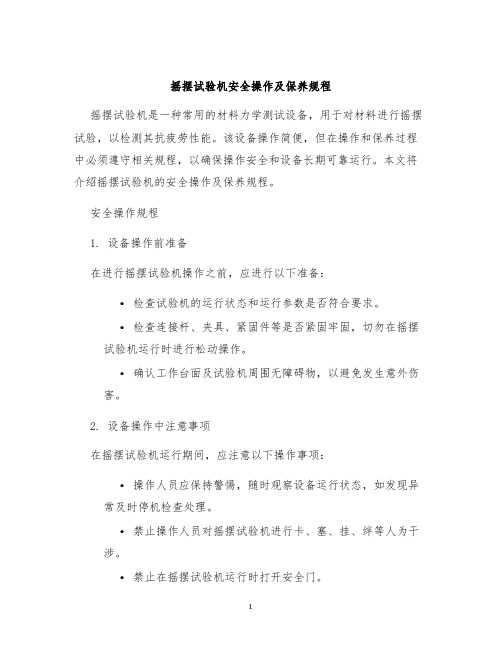 摇摆试验机安全操作及保养规程

摇摆试验机是一种常用的材料力学测试设备，用于对材料进行摇摆试验，以检测其抗疲劳性能。该设备操作简便，但在操作和保养过程中必须遵守相关规程，以确保操作安全和设备长期可靠运行。本文将介绍摇摆试验机的安全操作及保养规程。

安全操作规程

1. 设备操作前准备

在进行摇摆试验机操作之前，应进行以下准备：

• 检查试验机的运行状态和运行参数是否符合要求。

• 检查连接杆、夹具、紧固件等是否紧固牢固，切勿在摇摆试验机运行时进行松动操作。

• 确认工作台面及试验机周围无障碍物，以避免发生意外伤害。

2. 设备操作中注意事项

在摇摆试验机运行期间，应注意以下操作事项：

• 操作人员应保持警惕，随时观察设备运行状态，如发现异常及时停机检查处理。

• 禁止操作人员对摇摆试验机进行卡、塞、挂、绊等人为干涉。

• 禁止在摇摆试验机运行时打开安全门。

1